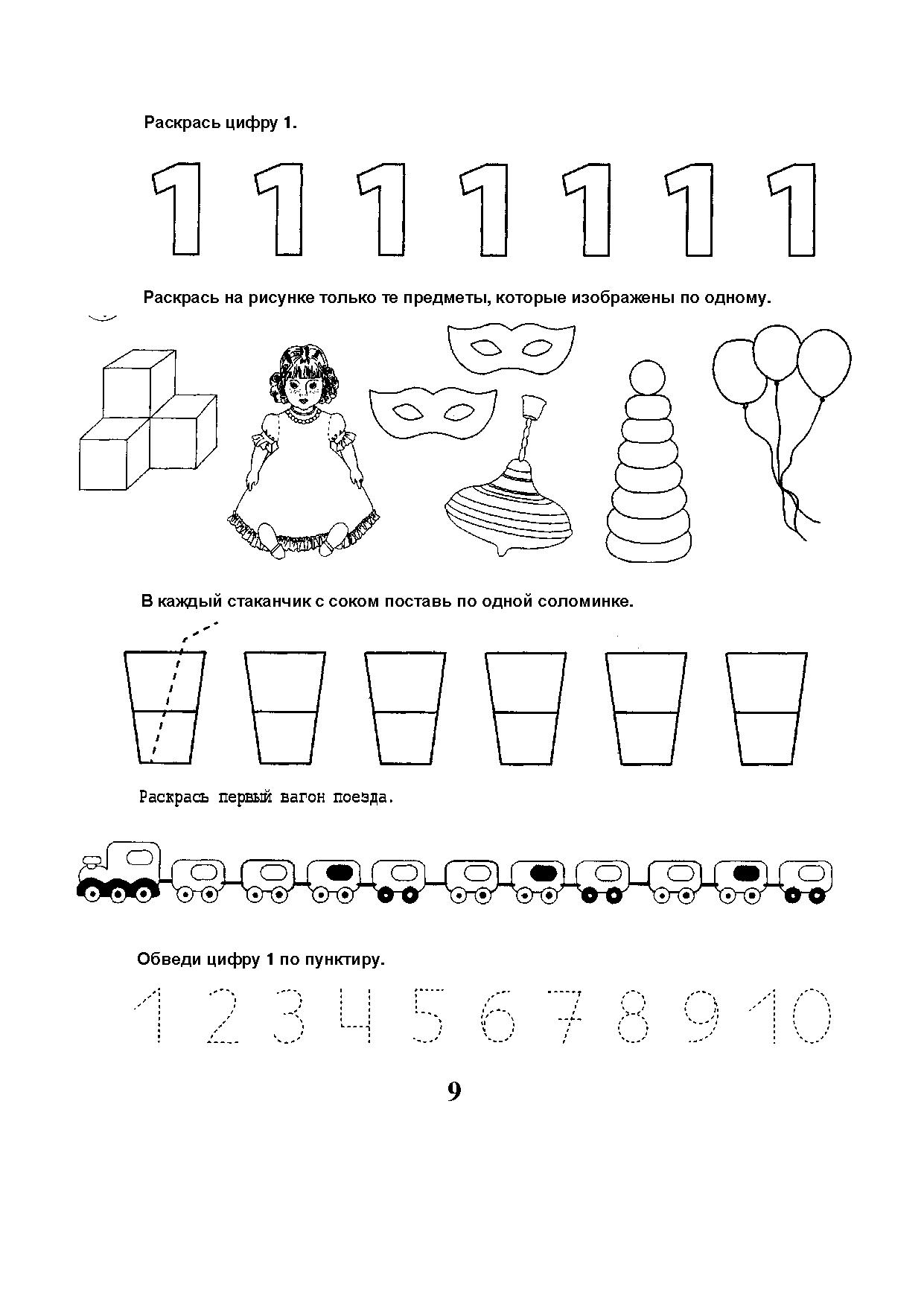 Раскрась цифру 1.

1 1 1 1 1 1 1

Раскрась на рисунке только те предметы, которые изображены по одному.

В каждый стаканчик с соком поставь по одной соломинке.

Раскрась первый вагон поезда.

Обведи цифру 1 по пунктиру.

1 2 3 4 5 6 7 8 9 10

9